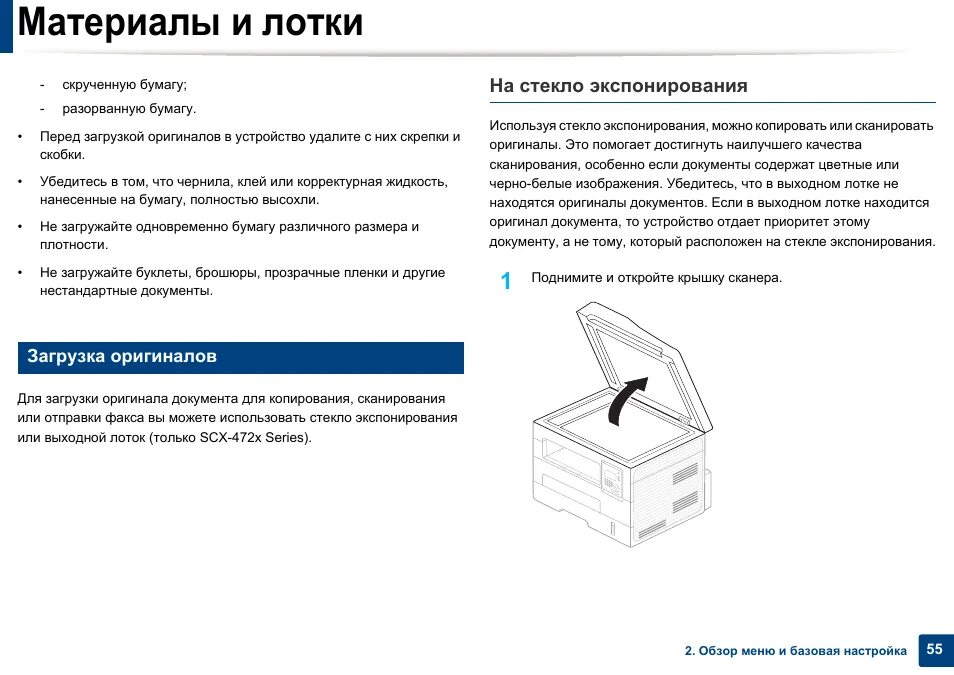 Материалы и лотки

- скрученную бумагу;
- разорванную бумагу.

• Перед загрузкой оригиналов в устройство удалите с них скрепки и скобки.

• Убедитесь в том, что чернила, клей или корректурная жидкость, нанесенные на бумагу, полностью высохли.

• Не загружайте одновременно бумагу различного размера и плотности.

• Не загружайте буклеты, брошюры, прозрачные пленки и другие нестандартные документы.

Загрузка оригиналов

Для загрузки оригинала документа для копирования, сканирования или отправки факса вы можете использовать стекло экспонирования или выходной лоток (только SCX-472x Series).

На стекло экспонирования

Используя стекло экспонирования, можно копировать или сканировать оригиналы. Это помогает достигнуть наилучшего качества сканирования, особенно если документы содержат цветные или черно-белые изображения. Убедитесь, что в выходном лотке не находятся оригиналы документов. Если в выходном лотке находится оригинал документа, то устройство отдает приоритет этому документу, а не тому, который расположен на стекле экспонирования.

1 Поднимите и откройте крышку сканера.

2. Обзор меню и базовая настройка 55